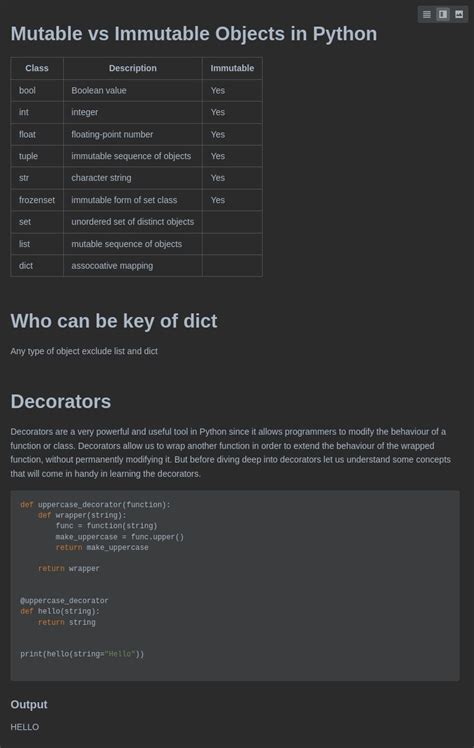 Mutable vs Immutable Objects in Python

| Class | Description | Immutable |
|---|---|---|
| bool | Boolean value | Yes |
| int | integer | Yes |
| float | floating-point number | Yes |
| tuple | immutable sequence of objects | Yes |
| str | character string | Yes |
| frozenset | immutable form of set class | Yes |
| set | unordered set of distinct objects | |
| list | mutable sequence of objects | |
| dict | assocoative mapping | |

Who can be key of dict

Any type of object exclude list and dict

Decorators

Decorators are a very powerful and useful tool in Python since it allows programmers to modify the behaviour of a function or class. Decorators allow us to wrap another function in order to extend the behaviour of the wrapped function, without permanently modifying it. But before diving deep into decorators let us understand some concepts that will come in handy in learning the decorators.

def uppercase_decorator(function):
    def wrapper(string):
        func = function(string)
        make_uppercase = func.upper()
        return make_uppercase

    return wrapper


@uppercase_decorator
def hello(string):
    return string


print(hello(string="Hello"))

Output

HELLO